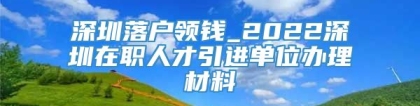 深圳落户领钱_2022深圳在职人才引进单位办理材料